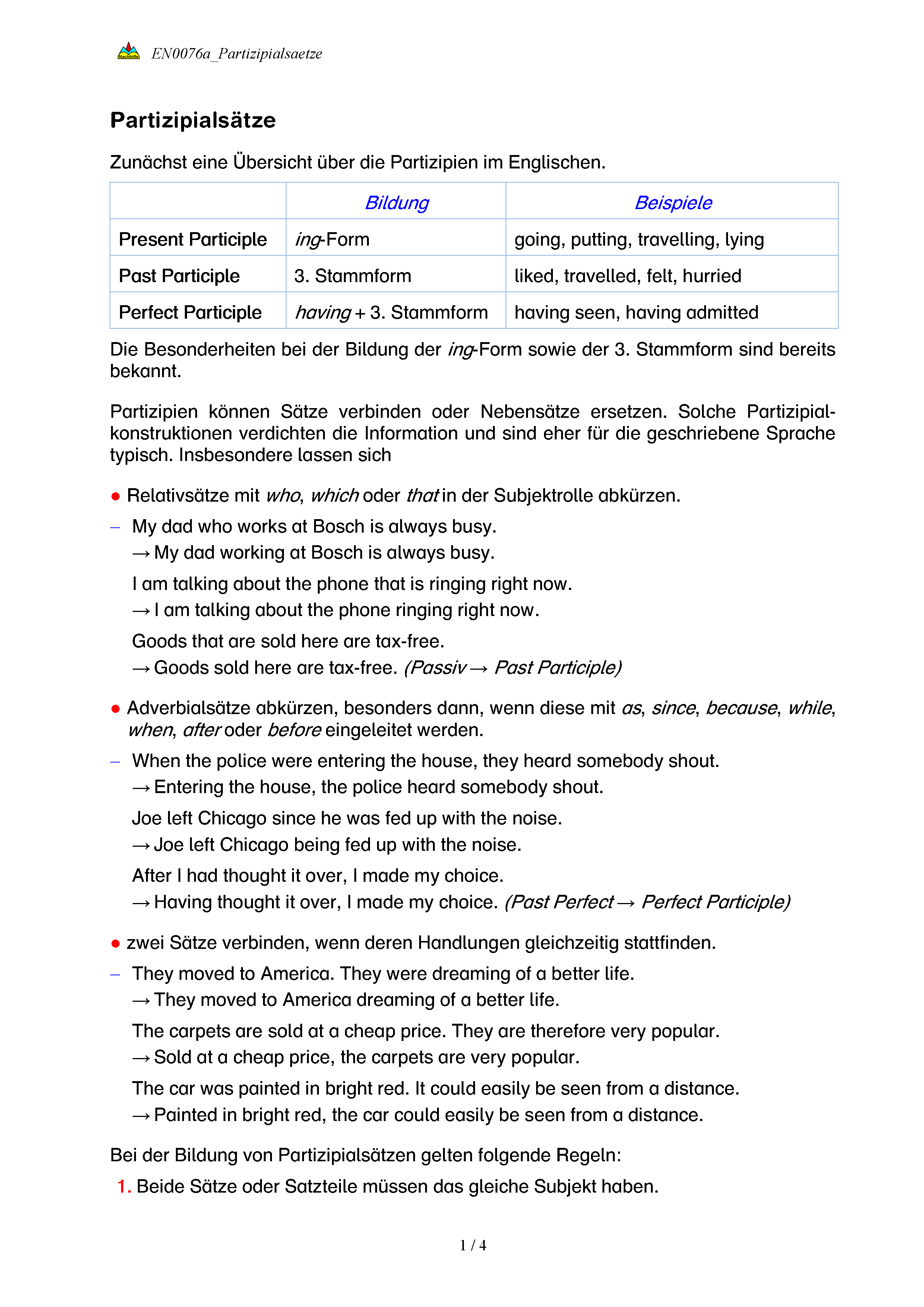 Nachhilfe EN0076a_Partizipialsaetze

Partizipialsätze

Zunächst eine Übersicht über die Partizipien im Englischen.

| | Bildung | Beispiele |
|---|---|---|
| Present Participle | ing-Form | going, putting, travelling, lying |
| Past Participle | 3. Stammform | liked, travelled, felt, hurried |
| Perfect Participle | having + 3. Stammform | having seen, having admitted |

Die Besonderheiten bei der Bildung der ing-Form sowie der 3. Stammform sind bereits bekannt.

Partizipien können Sätze verbinden oder Nebensätze ersetzen. Solche Partizipialkonstruktionen verdichten die Information und sind eher für die geschriebene Sprache typisch. Insbesondere lassen sich

● Relativsätze mit who, which oder that in der Subjektrolle abkürzen.

– My dad who works at Bosch is always busy.
→ My dad working at Bosch is always busy.

I am talking about the phone that is ringing right now.
→ I am talking about the phone ringing right now.

Goods that are sold here are tax-free.
→ Goods sold here are tax-free. (Passiv → Past Participle)

● Adverbialsätze abkürzen, besonders dann, wenn diese mit as, since, because, while, when, after oder before eingeleitet werden.

– When the police were entering the house, they heard somebody shout.
→ Entering the house, the police heard somebody shout.

Joe left Chicago since he was fed up with the noise.
→ Joe left Chicago being fed up with the noise.

After I had thought it over, I made my choice.
→ Having thought it over, I made my choice. (Past Perfect → Perfect Participle)

● zwei Sätze verbinden, wenn deren Handlungen gleichzeitig stattfinden.

– They moved to America. They were dreaming of a better life.
→ They moved to America dreaming of a better life.

The carpets are sold at a cheap price. They are therefore very popular.
→ Sold at a cheap price, the carpets are very popular.

The car was painted in bright red. It could easily be seen from a distance.
→ Painted in bright red, the car could easily be seen from a distance.

Bei der Bildung von Partizipialsätzen gelten folgende Regeln:

1. Beide Sätze oder Satzteile müssen das gleiche Subjekt haben.

1 / 4